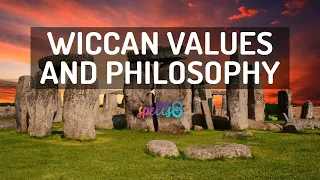 WICCAN VALUES AND PHILOSOPHY

spells8